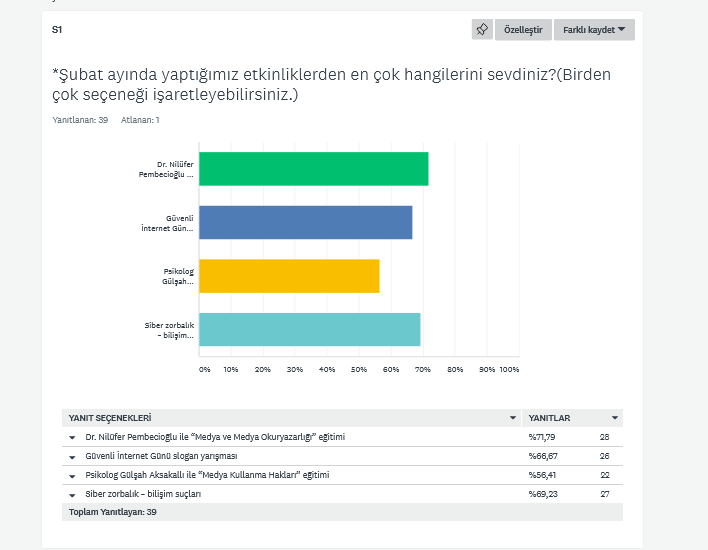 S1

Özelleştir Farklı kaydet

*Şubat ayında yaptığımız etkinliklerden en çok hangilerini sevdiniz?(Birden çok seçeneği işaretleyebilirsiniz.)

Yanıtlanan: 39 Atlanan: 1

Dr. Nilüfer Pembecioğlu ...

Güvenli İnternet Gün...

Psikolog Gülşah...

Siber zorbalık – bilişim...

0% 10% 20% 30% 40% 50% 60% 70% 80% 90% 100%

| YANIT SEÇENEKLERİ | YANITLAR | |
|---|---|---|
| Dr. Nilüfer Pembecioğlu ile "Medya ve Medya Okuryazarlığı" eğitimi | %71,79 | 28 |
| Güvenli İnternet Günü slogan yarışması | %66,67 | 26 |
| Psikolog Gülşah Aksakallı ile "Medya Kullanma Hakları" eğitimi | %56,41 | 22 |
| Siber zorbalık – bilişim suçları | %69,23 | 27 |
| Toplam Yanıtlayan: 39 | | |